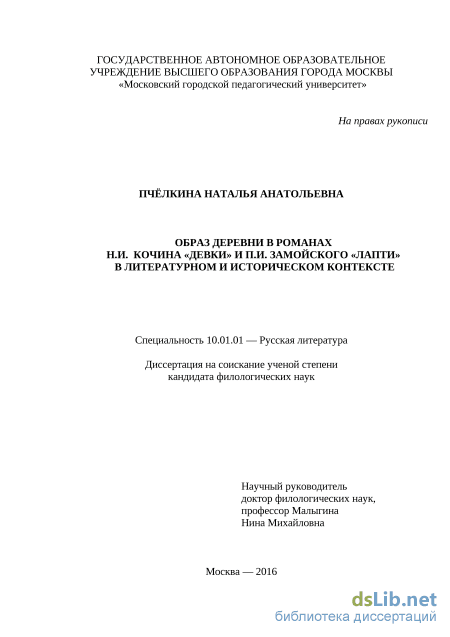 ГОСУДАРСТВЕННОЕ АВТОНОМНОЕ ОБРАЗОВАТЕЛЬНОЕ УЧРЕЖДЕНИЕ ВЫСШЕГО ОБРАЗОВАНИЯ ГОРОДА МОСКВЫ
«Московский городской педагогический университет»

На правах рукописи

ПЧЁЛКИНА НАТАЛЬЯ АНАТОЛЬЕВНА

ОБРАЗ ДЕРЕВНИ В РОМАНАХ
Н.И. КОЧИНА «ДЕВКИ» И П.И. ЗАМОЙСКОГО «ЛАПТИ»
В ЛИТЕРАТУРНОМ И ИСТОРИЧЕСКОМ КОНТЕКСТЕ

Специальность 10.01.01 — Русская литература

Диссертация на соискание ученой степени
кандидата филологических наук

Научный руководитель
доктор филологических наук,
профессор Малыгина
Нина Михайловна

Москва — 2016

dsLib.net
библиотека диссертаций